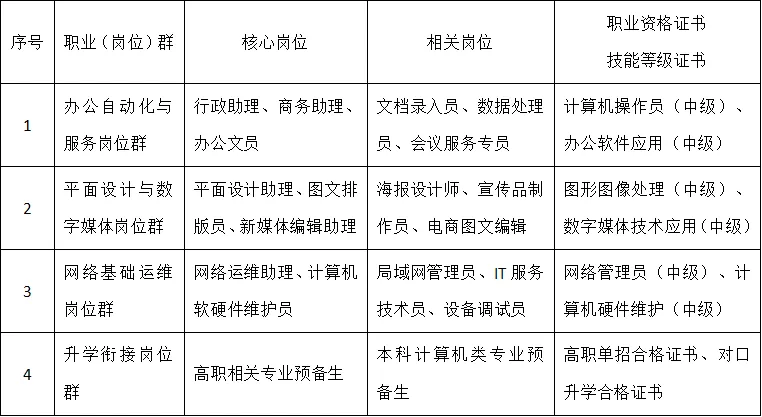 | 序号 | 职业（岗位）群 | 核心岗位 | 相关岗位 | 职业资格证书 技能等级证书 |
|---|---|---|---|---|
| 1 | 办公自动化与服务岗位群 | 行政助理、商务助理、办公文员 | 文档录入员、数据处理员、会议服务专员 | 计算机操作员（中级）、办公软件应用（中级） |
| 2 | 平面设计与数字媒体岗位群 | 平面设计助理、图文排版员、新媒体编辑助理 | 海报设计师、宣传品制作员、电商图文编辑 | 图形图像处理（中级）、数字媒体技术应用（中级） |
| 3 | 网络基础运维岗位群 | 网络运维助理、计算机软硬件维护员 | 局域网管理员、IT服务技术员、设备调试员 | 网络管理员（中级）、计算机硬件维护（中级） |
| 4 | 升学衔接岗位群 | 高职相关专业预备生 | 本科计算机类专业预备生 | 高职单招合格证书、对口升学合格证书 |